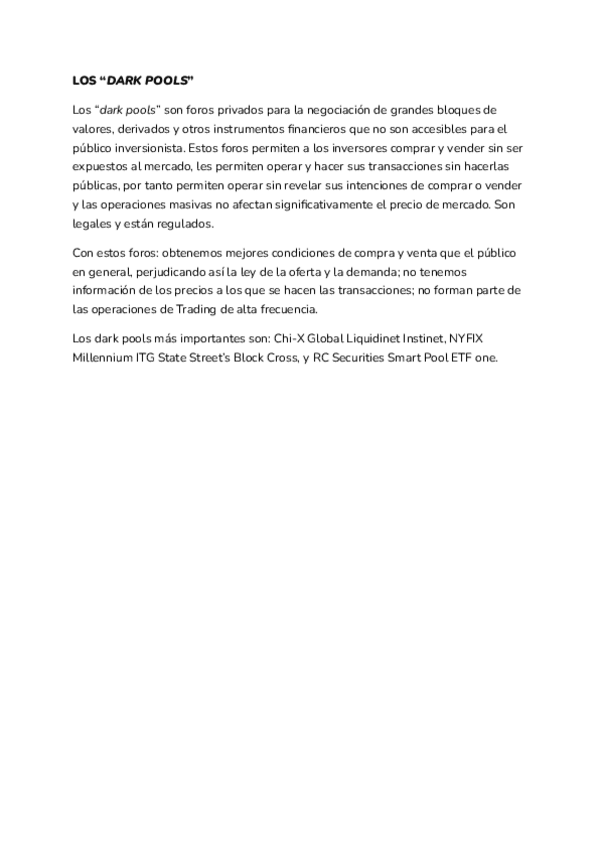 LOS “DARK POOLS”

Los “dark pools” son foros privados para la negociación de grandes bloques de valores, derivados y otros instrumentos financieros que no son accesibles para el público inversionista. Estos foros permiten a los inversores comprar y vender sin ser expuestos al mercado, les permiten operar y hacer sus transacciones sin hacerlas públicas, por tanto permiten operar sin revelar sus intenciones de comprar o vender y las operaciones masivas no afectan significativamente el precio de mercado. Son legales y están regulados.

Con estos foros: obtenemos mejores condiciones de compra y venta que el público en general, perjudicando así la ley de la oferta y la demanda; no tenemos información de los precios a los que se hacen las transacciones; no forman parte de las operaciones de Trading de alta frecuencia.

Los dark pools más importantes son: Chi-X Global Liquidinet Instinet, NYFIX Millennium ITG State Street’s Block Cross, y RC Securities Smart Pool ETF one.